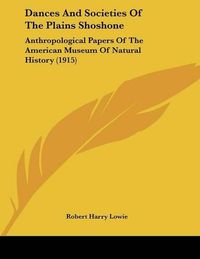 Dances And Societies Of The Plains Shoshone

Anthropological Papers Of The American Museum Of Natural History (1915)

Robert Harry Lowie